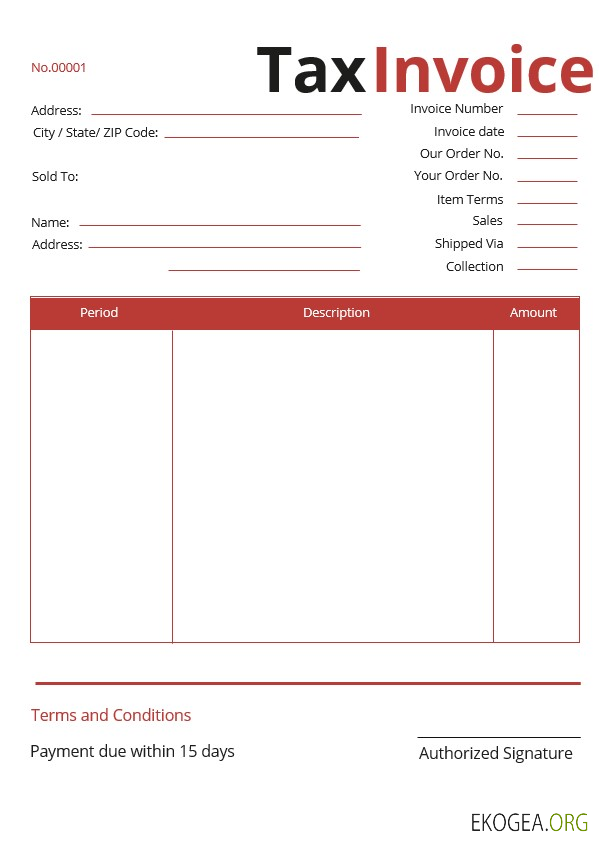 No.00001

Tax Invoice

Address:
City / State/ ZIP Code:

Sold To:

Name:
Address:

Invoice Number
Invoice date
Our Order No.
Your Order No.
Item Terms
Sales
Shipped Via
Collection

| Period | Description | Amount |
|---|---|---|
| | | |

Terms and Conditions

Payment due within 15 days

Authorized Signature

EKOGEA.ORG